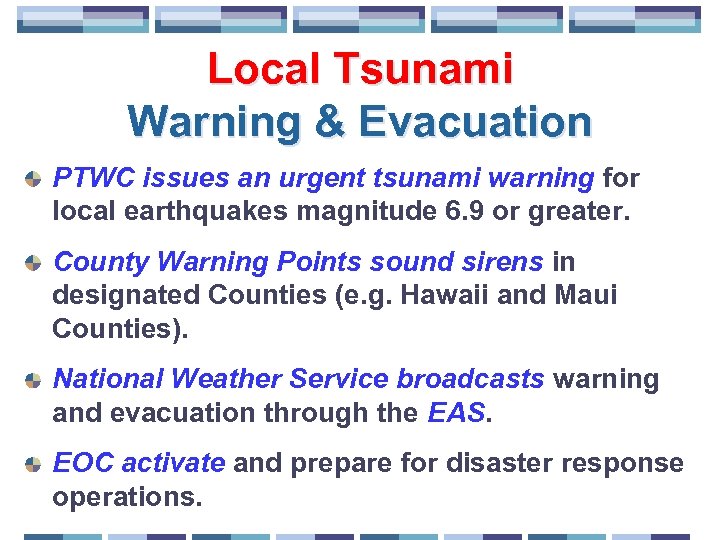 Local Tsunami
Warning & Evacuation

PTWC issues an urgent tsunami warning for local earthquakes magnitude 6.9 or greater.

County Warning Points sound sirens in designated Counties (e.g. Hawaii and Maui Counties).

National Weather Service broadcasts warning and evacuation through the EAS.

EOC activate and prepare for disaster response operations.